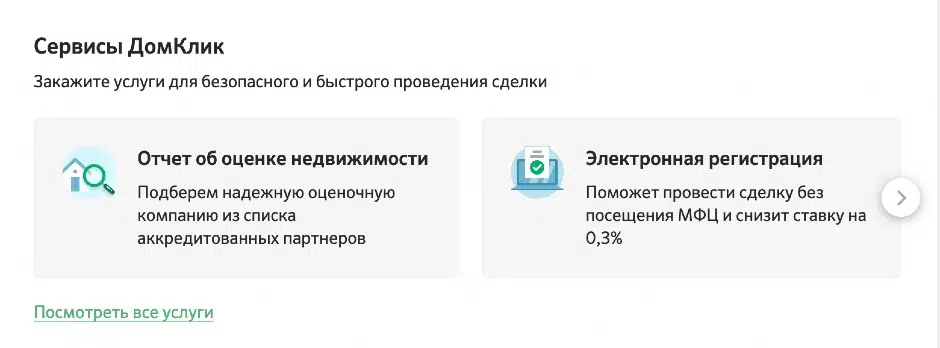 Сервисы ДомКлик

Закажите услуги для безопасного и быстрого проведения сделки

Отчет об оценке недвижимости

Подберем надежную оценочную компанию из списка аккредитованных партнеров

Электронная регистрация

Поможет провести сделку без посещения МФЦ и снизит ставку на 0,3%

Посмотреть все услуги